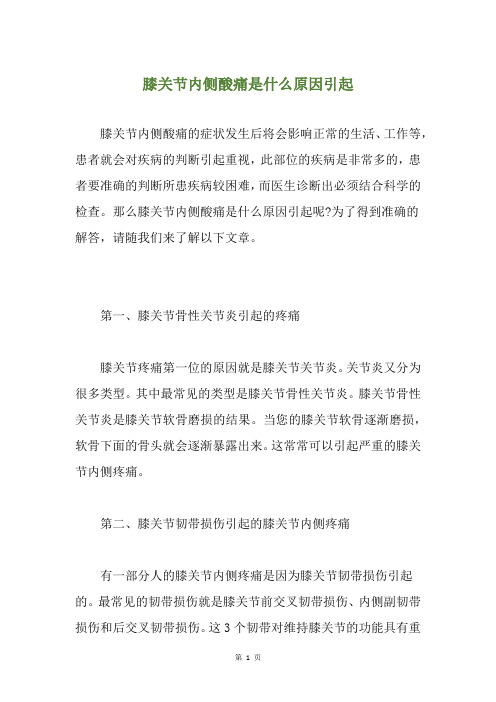 膝关节内侧酸痛是什么原因引起

膝关节内侧酸痛的症状发生后将会影响正常的生活、工作等，患者就会对疾病的判断引起重视，此部位的疾病是非常多的，患者要准确的判断所患疾病较困难，而医生诊断出必须结合科学的检查。那么膝关节内侧酸痛是什么原因引起呢?为了得到准确的解答，请随我们来了解以下文章。

第一、膝关节骨性关节炎引起的疼痛

膝关节疼痛第一位的原因就是膝关节关节炎。关节炎又分为很多类型。其中最常见的类型是膝关节骨性关节炎。膝关节骨性关节炎是膝关节软骨磨损的结果。当您的膝关节软骨逐渐磨损，软骨下面的骨头就会逐渐暴露出来。这常常可以引起严重的膝关节内侧疼痛。

第二、膝关节韧带损伤引起的膝关节内侧疼痛

有一部分人的膝关节内侧疼痛是因为膝关节韧带损伤引起的。最常见的韧带损伤就是膝关节前交叉韧带损伤、内侧副韧带损伤和后交叉韧带损伤。这 3 个韧带对维持膝关节的功能具有重

第 1 页